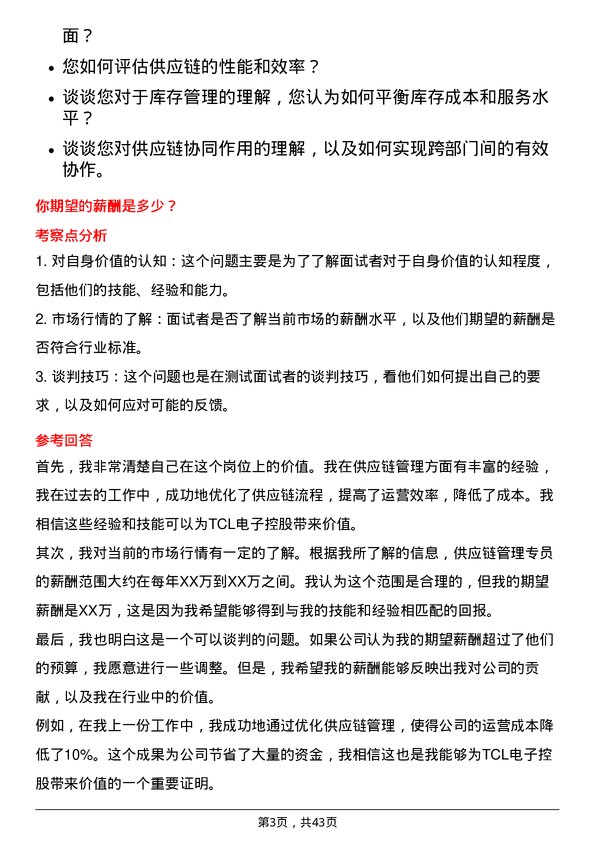 面？

- 您如何评估供应链的性能和效率？
- 谈谈您对于库存管理的理解，您认为如何平衡库存成本和服务水平？
- 谈谈您对供应链协同作用的理解，以及如何实现跨部门间的有效协作。

你期望的薪酬是多少？

考察点分析

1. 对自身价值的认知：这个问题主要是为了了解面试者对于自身价值的认知程度，包括他们的技能、经验和能力。
2. 市场行情的了解：面试者是否了解当前市场的薪酬水平，以及他们期望的薪酬是否符合行业标准。
3. 谈判技巧：这个问题也是在测试面试者的谈判技巧，看他们如何提出自己的要求，以及如何应对可能的反馈。

参考回答

首先，我非常清楚自己在这个岗位上的价值。我在供应链管理方面有丰富的经验，我在过去的工作中，成功地优化了供应链流程，提高了运营效率，降低了成本。我相信这些经验和技能可以为TCL电子控股带来价值。
其次，我对当前的市场行情有一定的了解。根据我所了解的信息，供应链管理专员的薪酬范围大约在每年XX万到XX万之间。我认为这个范围是合理的，但我的期望薪酬是XX万，这是因为我希望能够得到与我的技能和经验相匹配的回报。
最后，我也明白这是一个可以谈判的问题。如果公司认为我的期望薪酬超过了他们的预算，我愿意进行一些调整。但是，我希望我的薪酬能够反映出我对公司的贡献，以及我在行业中的价值。
例如，在我上一份工作中，我成功地通过优化供应链管理，使得公司的运营成本降低了10%。这个成果为公司节省了大量的资金，我相信这也是我能够为TCL电子控股带来价值的一个重要证明。

第3页，共43页